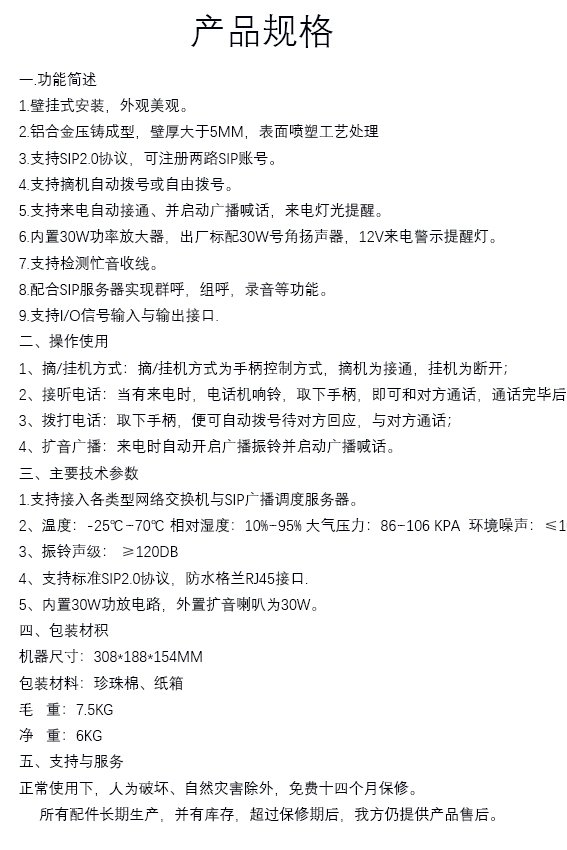 产品规格

一.功能简述

1.壁挂式安装，外观美观。

2.铝合金压铸成型，壁厚大于5MM，表面喷塑工艺处理

3.支持SIP2.0协议，可注册两路SIP账号。

4.支持摘机自动拨号或自由拨号。

5.支持来电自动接通、并启动广播喊话，来电灯光提醒。

6.内置30W功率放大器，出厂标配30W号角扬声器，12V来电警示提醒灯。

7.支持检测忙音收线。

8.配合SIP服务器实现群呼，组呼，录音等功能。

9.支持I/O信号输入与输出接口.

二、操作使用

1、摘/挂机方式：摘/挂机方式为手柄控制方式，摘机为接通，挂机为断开；

2、接听电话：当有来电时，电话机响铃，取下手柄，即可和对方通话，通话完毕后

3、拨打电话：取下手柄，便可自动拨号待对方回应，与对方通话；

4、扩音广播：来电时自动开启广播振铃并启动广播喊话。

三、主要技术参数

1.支持接入各类型网络交换机与SIP广播调度服务器。

2、温度：-25℃-70℃ 相对湿度：10%-95% 大气压力：86-106 KPA 环境噪声：≤1

3、振铃声级：≥120DB

4、支持标准SIP2.0协议，防水格兰RJ45接口.

5、内置30W功放电路，外置扩音喇叭为30W。

四、包装材积

机器尺寸：308*188*154MM

包装材料：珍珠棉、纸箱

毛 重：7.5KG

净 重：6KG

五、支持与服务

正常使用下，人为破坏、自然灾害除外，免费十四个月保修。

所有配件长期生产，并有库存，超过保修期后，我方仍提供产品售后。